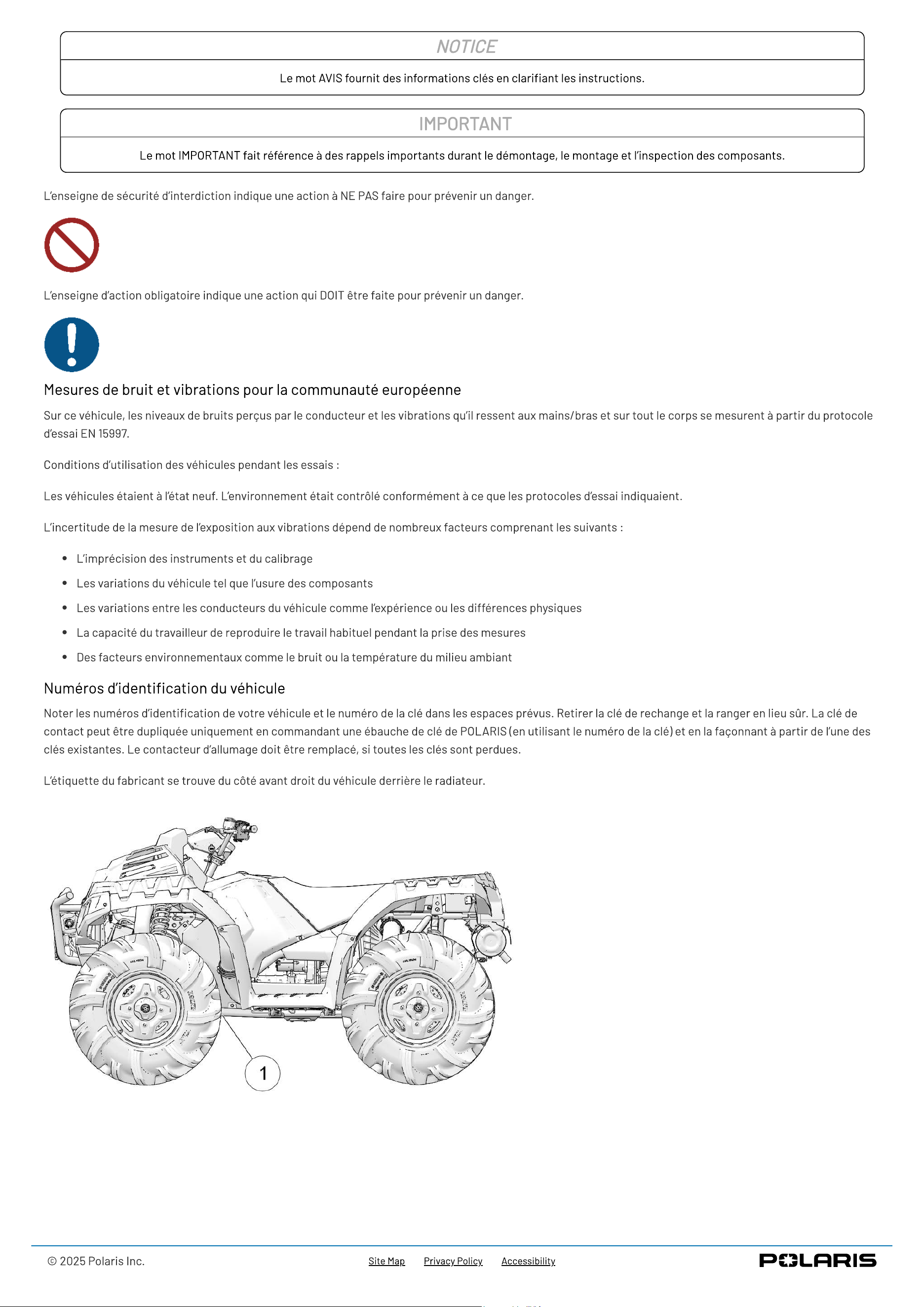 NOTICE

Le mot AVIS fournit des informations clés en clarifiant les instructions.

IMPORTANT

Le mot IMPORTANT fait référence à des rappels importants durant le démontage, le montage et l'inspection des composants.

L'enseigne de sécurité d'interdiction indique une action à NE PAS faire pour prévenir un danger.

L'enseigne d'action obligatoire indique une action qui DOIT être faite pour prévenir un danger.

Mesures de bruit et vibrations pour la communauté européenne

Sur ce véhicule, les niveaux de bruits perçus par le conducteur et les vibrations qu'il ressent aux mains/bras et sur tout le corps se mesurent à partir du protocole d'essai EN 15997.

Conditions d'utilisation des véhicules pendant les essais :

Les véhicules étaient à l'état neuf. L'environnement était contrôlé conformément à ce que les protocoles d'essai indiquaient.

L'incertitude de la mesure de l'exposition aux vibrations dépend de nombreux facteurs comprenant les suivants :

• L'imprécision des instruments et du calibrage
• Les variations du véhicule tel que l'usure des composants
• Les variations entre les conducteurs du véhicule comme l'expérience ou les différences physiques
• La capacité du travailleur de reproduire le travail habituel pendant la prise des mesures
• Des facteurs environnementaux comme le bruit ou la température du milieu ambiant

Numéros d'identification du véhicule

Noter les numéros d'identification de votre véhicule et le numéro de la clé dans les espaces prévus. Retirer la clé de rechange et la ranger en lieu sûr. La clé de contact peut être dupliquée uniquement en commandant une ébauche de clé de POLARIS (en utilisant le numéro de la clé) et en la façonnant à partir de l'une des clés existantes. Le contacteur d'allumage doit être remplacé, si toutes les clés sont perdues.

L'étiquette du fabricant se trouve du côté avant droit du véhicule derrière le radiateur.

1

© 2025 Polaris Inc.

Site Map Privacy Policy Accessibility

POLARIS